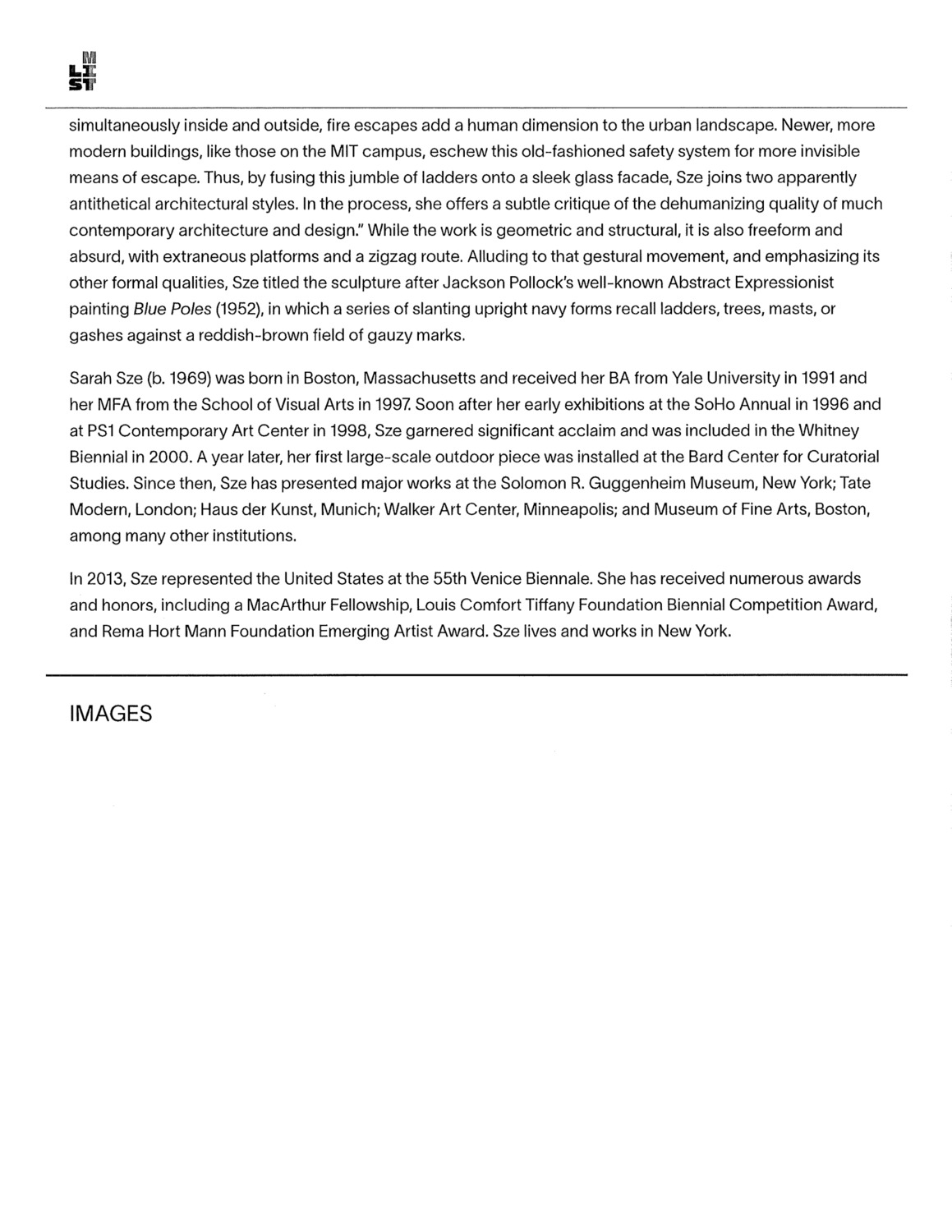 M
LI
ST

simultaneously inside and outside, fire escapes add a human dimension to the urban landscape. Newer, more modern buildings, like those on the MIT campus, eschew this old-fashioned safety system for more invisible means of escape. Thus, by fusing this jumble of ladders onto a sleek glass facade, Sze joins two apparently antithetical architectural styles. In the process, she offers a subtle critique of the dehumanizing quality of much contemporary architecture and design." While the work is geometric and structural, it is also freeform and absurd, with extraneous platforms and a zigzag route. Alluding to that gestural movement, and emphasizing its other formal qualities, Sze titled the sculpture after Jackson Pollock's well-known Abstract Expressionist painting Blue Poles (1952), in which a series of slanting upright navy forms recall ladders, trees, masts, or gashes against a reddish-brown field of gauzy marks.

Sarah Sze (b. 1969) was born in Boston, Massachusetts and received her BA from Yale University in 1991 and her MFA from the School of Visual Arts in 1997. Soon after her early exhibitions at the SoHo Annual in 1996 and at PS1 Contemporary Art Center in 1998, Sze garnered significant acclaim and was included in the Whitney Biennial in 2000. A year later, her first large-scale outdoor piece was installed at the Bard Center for Curatorial Studies. Since then, Sze has presented major works at the Solomon R. Guggenheim Museum, New York; Tate Modern, London; Haus der Kunst, Munich; Walker Art Center, Minneapolis; and Museum of Fine Arts, Boston, among many other institutions.

In 2013, Sze represented the United States at the 55th Venice Biennale. She has received numerous awards and honors, including a MacArthur Fellowship, Louis Comfort Tiffany Foundation Biennial Competition Award, and Rema Hort Mann Foundation Emerging Artist Award. Sze lives and works in New York.

IMAGES